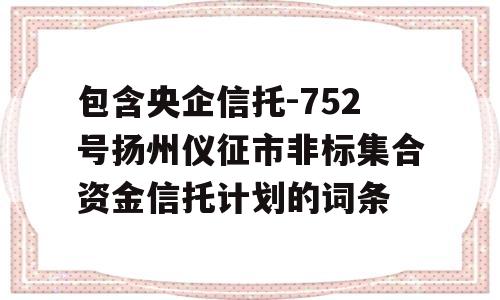 包含央企信托-752号扬州仪征市非标集合资金信托计划的词条